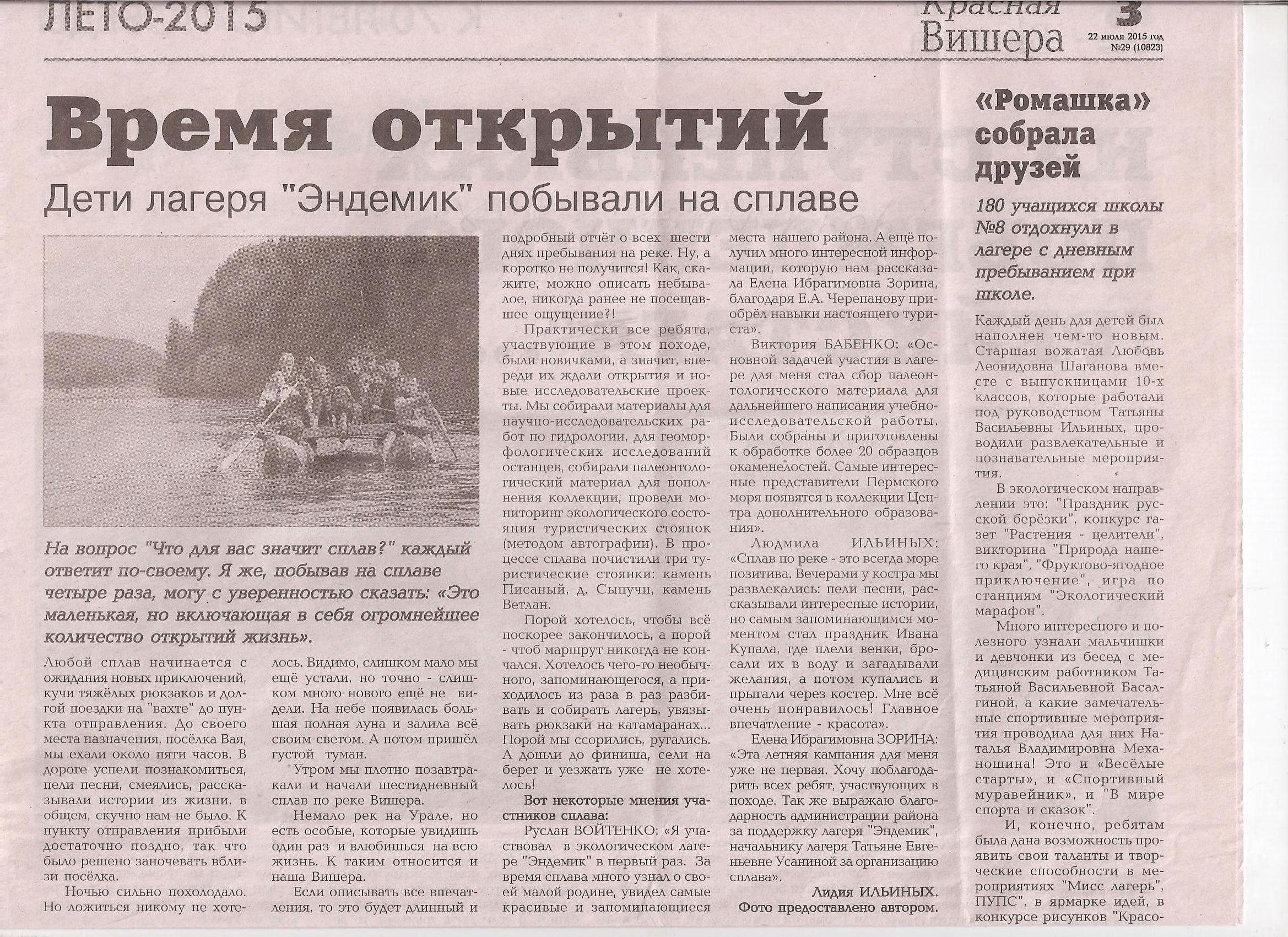 ЛЕТО-2015

Красная Вишера 3
22 июля 2015 год №29 (10823)

Время открытий

Дети лагеря "Эндемик" побывали на сплаве

На вопрос "Что для вас значит сплав?" каждый ответит по-своему. Я же, побывав на сплаве четыре раза, могу с уверенностью сказать: «Это маленькая, но включающая в себя огромнейшее количество открытий жизнь».

Любой сплав начинается с ожидания новых приключений, кучи тяжёлых рюкзаков и долгой поездки на "вахте" до пункта отправления. До своего места назначения, посёлка Вая, мы ехали около пяти часов. В дороге успели познакомиться, пели песни, смеялись, рассказывали истории из жизни, в общем, скучно нам не было. К пункту отправления прибыли достаточно поздно, так что было решено заночевать вблизи посёлка.

Ночью сильно похолодало. Но ложиться никому не хотелось. Видимо, слишком мало мы ещё устали, но точно - слишком много нового ещё не видели. На небе появилась большая полная луна и залила всё своим светом. А потом пришёл густой туман.

Утром мы плотно позавтракали и начали шестидневный сплав по реке Вишера.

Немало рек на Урале, но есть особые, которые увидишь один раз и влюбишься на всю жизнь. К таким относится и наша Вишера.

Если описывать все впечатления, то это будет длинный и подробный отчёт о всех шести днях пребывания на реке. Ну, а коротко не получится! Как, скажите, можно описать небывалое, никогда ранее не посещавшее ощущение?!

Практически все ребята, участвующие в этом походе, были новичками, а значит, впереди их ждали открытия и новые исследовательские проекты. Мы собирали материалы для научно-исследовательских работ по гидрологии, для геоморфологических исследований останцев, собирали палеонтологический материал для пополнения коллекции, провели мониторинг экологического состояния туристических стоянок (методом автографии). В процессе сплава почистили три туристические стоянки: камень Писаный, д. Сыпучи, камень Ветлан.

Порой хотелось, чтобы всё поскорее закончилось, а порой - чтоб маршрут никогда не кончался. Хотелось чего-то необычного, запоминающегося, а приходилось из раза в раз разбивать и собирать лагерь, увязывать рюкзаки на катамаранах... Порой мы ссорились, ругались. А дошли до финиша, сели на берег и уезжать уже не хотелось!

Вот некоторые мнения участников сплава:

Руслан ВОЙТЕНКО: «Я участвовал в экологическом лагере "Эндемик" в первый раз. За время сплава много узнал о своей малой родине, увидел самые красивые и запоминающиеся места нашего района. А ещё получил много интересной информации, которую нам рассказала Елена Ибрагимовна Зорина, благодаря Е.А. Черепанову приобрёл навыки настоящего туриста».

Виктория БАБЕНКО: «Основной задачей участия в лагере для меня стал сбор палеонтологического материала для дальнейшего написания учебно-исследовательской работы. Были собраны и приготовлены к обработке более 20 образцов окаменелостей. Самые интересные представители Пермского моря появятся в коллекции Центра дополнительного образования».

Людмила ИЛЬИНЫХ: «Сплав по реке - это всегда море позитива. Вечерами у костра мы развлекались: пели песни, рассказывали интересные истории, но самым запоминающимся моментом стал праздник Ивана Купала, где плели венки, бросали их в воду и загадывали желания, а потом купались и прыгали через костер. Мне всё очень понравилось! Главное впечатление - красота».

Елена Ибрагимовна ЗОРИНА: «Эта летняя кампания для меня уже не первая. Хочу поблагодарить всех ребят, участвующих в походе. Так же выражаю благодарность администрации района за поддержку лагеря "Эндемик", начальнику лагеря Татьяне Евгеньевне Усаниной за организацию сплава».

Лидия ИЛЬИНЫХ.
Фото предоставлено автором.

«Ромашка» собрала друзей

180 учащихся школы №8 отдохнули в лагере с дневным пребыванием при школе.

Каждый день для детей был наполнен чем-то новым. Старшая вожатая Любовь Леонидовна Шаганова вместе с выпускницами 10-х классов, которые работали под руководством Татьяны Васильевны Ильиных, проводили развлекательные и познавательные мероприятия.

В экологическом направлении это: "Праздник русской берёзки", конкурс газет "Растения - целители", викторина "Природа нашего края", "Фруктово-ягодное приключение", игра по станциям "Экологический марафон".

Много интересного и полезного узнали мальчишки и девчонки из бесед с медицинским работником Татьяной Васильевной Басалгиной, а какие замечательные спортивные мероприятия проводила для них Наталья Владимировна Механошина! Это и «Весёлые старты», и «Спортивный муравейник», и "В мире спорта и сказок".

И, конечно, ребятам была дана возможность проявить свои таланты и творческие способности в мероприятиях "Мисс лагерь", ПУПС", в ярмарке идей, в конкурсе рисунков "Красо-